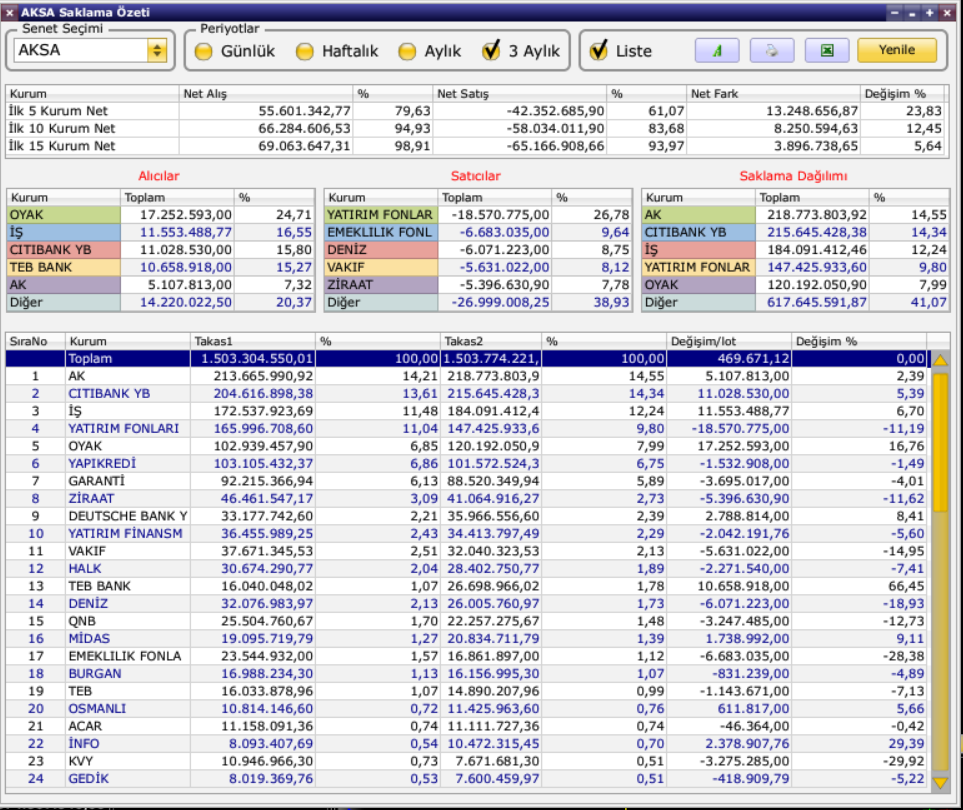 AKSA Saklama Özeti

Senet Seçimi
AKSA

Periyotlar
Günlük Haftalık Aylık 3 Aylık

Liste

Yenile

| Kurum | Net Alış | % | Net Satış | % | Net Fark | Değişim % |
|---|---|---|---|---|---|---|
| İlk 5 Kurum Net | 55.601.342,77 | 79,63 | -42.352.685,90 | 61,07 | 13.248.656,87 | 23,83 |
| İlk 10 Kurum Net | 66.284.606,53 | 94,93 | -58.034.011,90 | 83,68 | 8.250.594,63 | 12,45 |
| İlk 15 Kurum Net | 69.063.647,31 | 98,91 | -65.166.908,66 | 93,97 | 3.896.738,65 | 5,64 |

Alıcılar

| Kurum | Toplam | % |
|---|---|---|
| OYAK | 17.252.593,00 | 24,71 |
| İŞ | 11.553.488,77 | 16,55 |
| CITIBANK YB | 11.028.530,00 | 15,80 |
| TEB BANK | 10.658.918,00 | 15,27 |
| AK | 5.107.813,00 | 7,32 |
| Diğer | 14.220.022,50 | 20,37 |

Satıcılar

| Kurum | Toplam | % |
|---|---|---|
| YATIRIM FONLAR | -18.570.775,00 | 26,78 |
| EMEKLILIK FONL | -6.683.035,00 | 9,64 |
| DENİZ | -6.071.223,00 | 8,75 |
| VAKIF | -5.631.022,00 | 8,12 |
| ZİRAAT | -5.396.630,90 | 7,78 |
| Diğer | -26.999.008,25 | 38,93 |

Saklama Dağılımı

| Kurum | Toplam | % |
|---|---|---|
| AK | 218.773.803,92 | 14,55 |
| CITIBANK YB | 215.645.428,38 | 14,34 |
| İŞ | 184.091.412,46 | 12,24 |
| YATIRIM FONLAR | 147.425.933,60 | 9,80 |
| OYAK | 120.192.050,90 | 7,99 |
| Diğer | 617.645.591,87 | 41,07 |

| SıraNo | Kurum | Takas1 | % | Takas2 | % | Değişim/lot | Değişim % |
|---|---|---|---|---|---|---|---|
| | Toplam | 1.503.304.550,01 | 100,00 | 1.503.774.221, | 100,00 | 469.671,12 | 0,00 |
| 1 | AK | 213.665.990,92 | 14,21 | 218.773.803,9 | 14,55 | 5.107.813,00 | 2,39 |
| 2 | CITIBANK YB | 204.616.898,38 | 13,61 | 215.645.428,3 | 14,34 | 11.028.530,00 | 5,39 |
| 3 | İŞ | 172.537.923,69 | 11,48 | 184.091.412,4 | 12,24 | 11.553.488,77 | 6,70 |
| 4 | YATIRIM FONLARI | 165.996.708,60 | 11,04 | 147.425.933,6 | 9,80 | -18.570.775,00 | -11,19 |
| 5 | OYAK | 102.939.457,90 | 6,85 | 120.192.050,9 | 7,99 | 17.252.593,00 | 16,76 |
| 6 | YAPIKREDİ | 103.105.432,37 | 6,86 | 101.572.524,3 | 6,75 | -1.532.908,00 | -1,49 |
| 7 | GARANTİ | 92.215.366,94 | 6,13 | 88.520.349,94 | 5,89 | -3.695.017,00 | -4,01 |
| 8 | ZİRAAT | 46.461.547,17 | 3,09 | 41.064.916,27 | 2,73 | -5.396.630,90 | -11,62 |
| 9 | DEUTSCHE BANK Y | 33.177.742,60 | 2,21 | 35.966.556,60 | 2,39 | 2.788.814,00 | 8,41 |
| 10 | YATIRIM FİNANSM | 36.455.989,25 | 2,43 | 34.413.797,49 | 2,29 | -2.042.191,76 | -5,60 |
| 11 | VAKIF | 37.671.345,53 | 2,51 | 32.040.323,53 | 2,13 | -5.631.022,00 | -14,95 |
| 12 | HALK | 30.674.290,77 | 2,04 | 28.402.750,77 | 1,89 | -2.271.540,00 | -7,41 |
| 13 | TEB BANK | 16.040.048,02 | 1,07 | 26.698.966,02 | 1,78 | 10.658.918,00 | 66,45 |
| 14 | DENİZ | 32.076.983,97 | 2,13 | 26.005.760,97 | 1,73 | -6.071.223,00 | -18,93 |
| 15 | QNB | 25.504.760,67 | 1,70 | 22.257.275,67 | 1,48 | -3.247.485,00 | -12,73 |
| 16 | MİDAS | 19.095.719,79 | 1,27 | 20.834.711,79 | 1,39 | 1.738.992,00 | 9,11 |
| 17 | EMEKLILIK FONLA | 23.544.932,00 | 1,57 | 16.861.897,00 | 1,12 | -6.683.035,00 | -28,38 |
| 18 | BURGAN | 16.988.234,30 | 1,13 | 16.156.995,30 | 1,07 | -831.239,00 | -4,89 |
| 19 | TEB | 16.033.878,96 | 1,07 | 14.890.207,96 | 0,99 | -1.143.671,00 | -7,13 |
| 20 | OSMANLI | 10.814.146,60 | 0,72 | 11.425.963,60 | 0,76 | 611.817,00 | 5,66 |
| 21 | ACAR | 11.158.091,36 | 0,74 | 11.111.727,36 | 0,74 | -46.364,00 | -0,42 |
| 22 | İNFO | 8.093.407,69 | 0,54 | 10.472.315,45 | 0,70 | 2.378.907,76 | 29,39 |
| 23 | KVY | 10.946.966,30 | 0,73 | 7.671.681,30 | 0,51 | -3.275.285,00 | -29,92 |
| 24 | GEDİK | 8.019.369,76 | 0,53 | 7.600.459,97 | 0,51 | -418.909,79 | -5,22 |